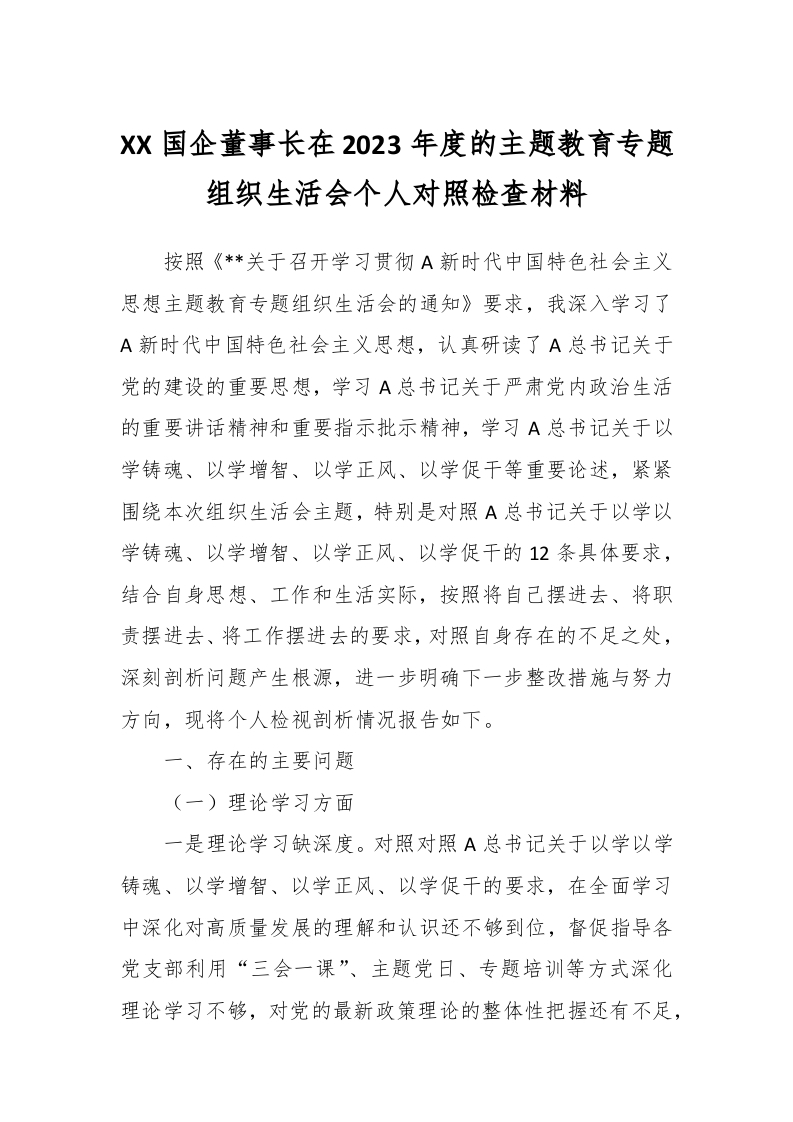 XX 国企董事长在 2023 年度的主题教育专题组织生活会个人对照检查材料

按照《**关于召开学习贯彻 A 新时代中国特色社会主义思想主题教育专题组织生活会的通知》要求，我深入学习了 A 新时代中国特色社会主义思想，认真研读了 A 总书记关于党的建设的重要思想，学习 A 总书记关于严肃党内政治生活的重要讲话精神和重要指示批示精神，学习 A 总书记关于以学铸魂、以学增智、以学正风、以学促干等重要论述，紧紧围绕本次组织生活会主题，特别是对照 A 总书记关于以学以学铸魂、以学增智、以学正风、以学促干的 12 条具体要求，结合自身思想、工作和生活实际，按照将自己摆进去、将职责摆进去、将工作摆进去的要求，对照自身存在的不足之处，深刻剖析问题产生根源，进一步明确下一步整改措施与努力方向，现将个人检视剖析情况报告如下。

一、存在的主要问题

（一）理论学习方面

一是理论学习缺深度。对照对照 A 总书记关于以学以学铸魂、以学增智、以学正风、以学促干的要求，在全面学习中深化对高质量发展的理解和认识还不够到位，督促指导各党支部利用“三会一课”、主题党日、专题培训等方式深化理论学习不够，对党的最新政策理论的整体性把握还有不足，